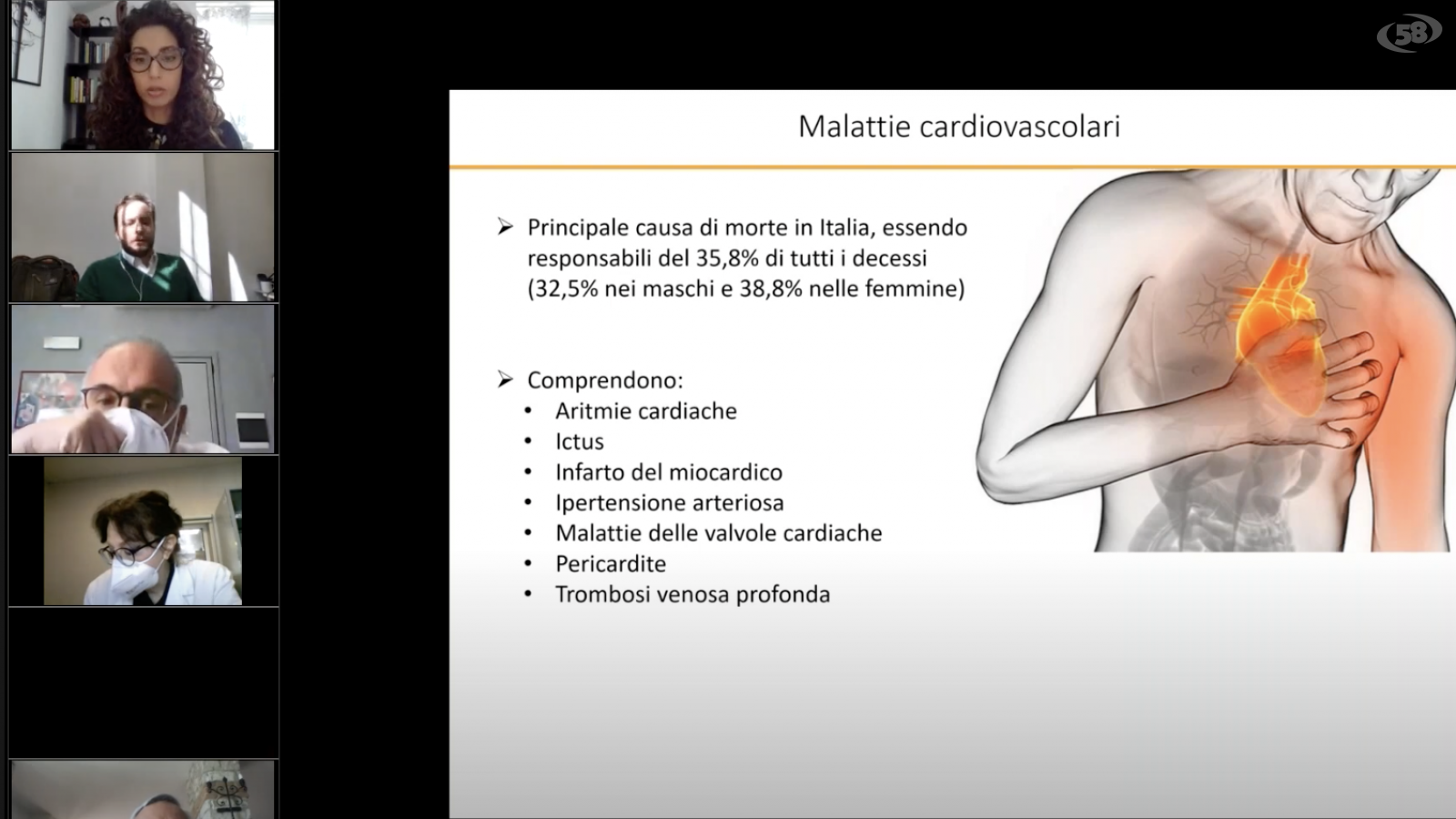 58

Malattie cardiovascolari

➢ Principale causa di morte in Italia, essendo responsabili del 35,8% di tutti i decessi (32,5% nei maschi e 38,8% nelle femmine)

➢ Comprendono:
• Aritmie cardiache
• Ictus
• Infarto del miocardico
• Ipertensione arteriosa
• Malattie delle valvole cardiache
• Pericardite
• Trombosi venosa profonda